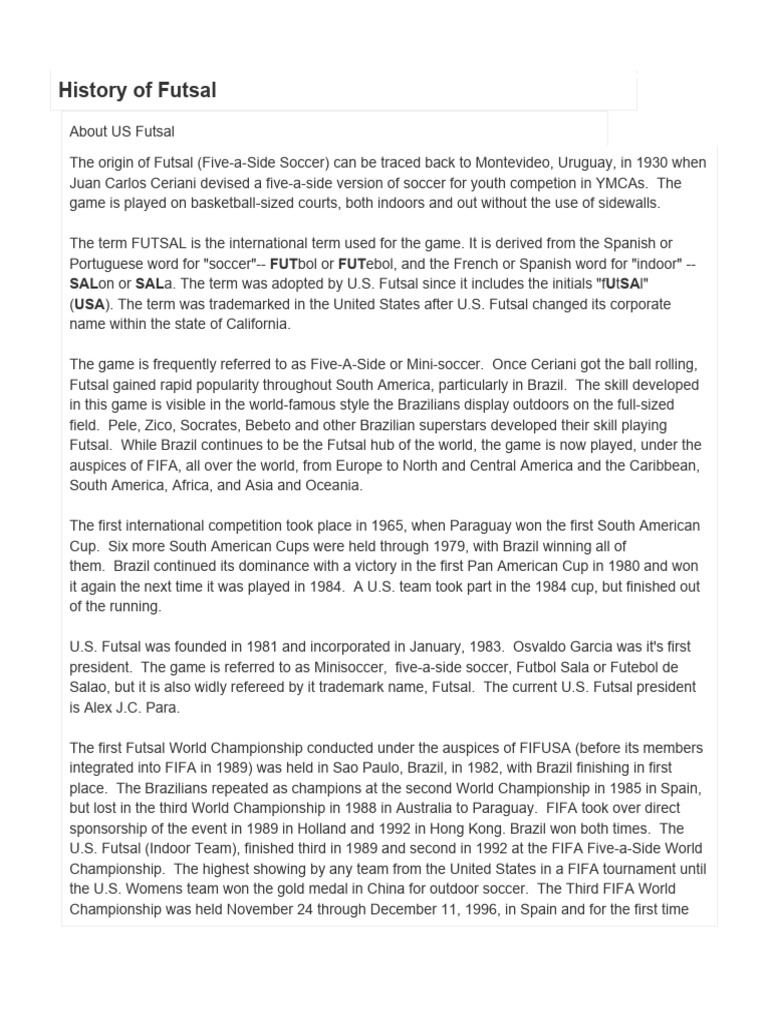 History of Futsal

About US Futsal

The origin of Futsal (Five-a-Side Soccer) can be traced back to Montevideo, Uruguay, in 1930 when Juan Carlos Ceriani devised a five-a-side version of soccer for youth competion in YMCAs. The game is played on basketball-sized courts, both indoors and out without the use of sidewalls.

The term FUTSAL is the international term used for the game. It is derived from the Spanish or Portuguese word for "soccer"-- FUTbol or FUTebol, and the French or Spanish word for "indoor" -- SALon or SALa. The term was adopted by U.S. Futsal since it includes the initials "fUtSAl" (USA). The term was trademarked in the United States after U.S. Futsal changed its corporate name within the state of California.

The game is frequently referred to as Five-A-Side or Mini-soccer. Once Ceriani got the ball rolling, Futsal gained rapid popularity throughout South America, particularly in Brazil. The skill developed in this game is visible in the world-famous style the Brazilians display outdoors on the full-sized field. Pele, Zico, Socrates, Bebeto and other Brazilian superstars developed their skill playing Futsal. While Brazil continues to be the Futsal hub of the world, the game is now played, under the auspices of FIFA, all over the world, from Europe to North and Central America and the Caribbean, South America, Africa, and Asia and Oceania.

The first international competition took place in 1965, when Paraguay won the first South American Cup. Six more South American Cups were held through 1979, with Brazil winning all of them. Brazil continued its dominance with a victory in the first Pan American Cup in 1980 and won it again the next time it was played in 1984. A U.S. team took part in the 1984 cup, but finished out of the running.

U.S. Futsal was founded in 1981 and incorporated in January, 1983. Osvaldo Garcia was it's first president. The game is referred to as Minisoccer, five-a-side soccer, Futbol Sala or Futebol de Salao, but it is also widly refereed by it trademark name, Futsal. The current U.S. Futsal president is Alex J.C. Para.

The first Futsal World Championship conducted under the auspices of FIFUSA (before its members integrated into FIFA in 1989) was held in Sao Paulo, Brazil, in 1982, with Brazil finishing in first place. The Brazilians repeated as champions at the second World Championship in 1985 in Spain, but lost in the third World Championship in 1988 in Australia to Paraguay. FIFA took over direct sponsorship of the event in 1989 in Holland and 1992 in Hong Kong. Brazil won both times. The U.S. Futsal (Indoor Team), finished third in 1989 and second in 1992 at the FIFA Five-a-Side World Championship. The highest showing by any team from the United States in a FIFA tournament until the U.S. Womens team won the gold medal in China for outdoor soccer. The Third FIFA World Championship was held November 24 through December 11, 1996, in Spain and for the first time